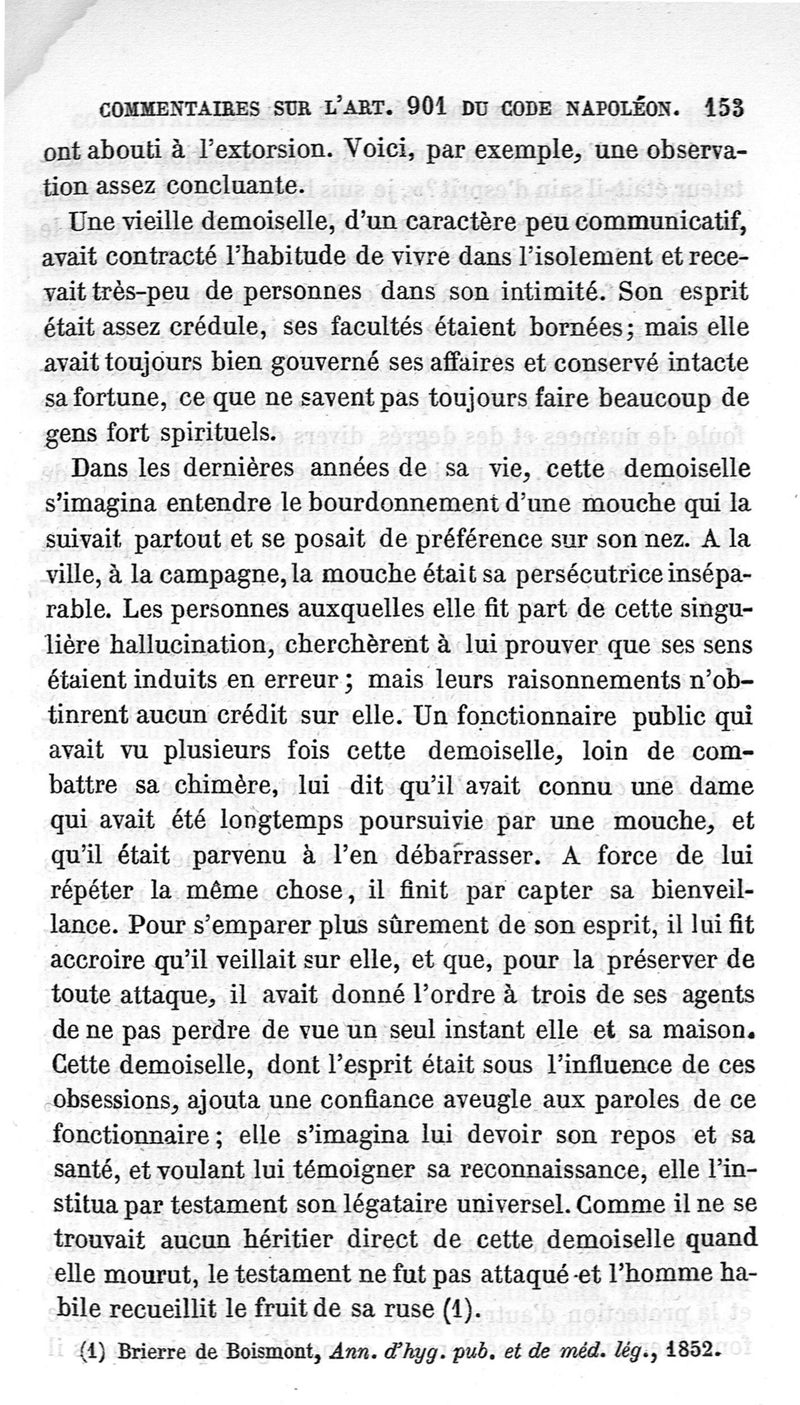 COMMENTAIRES SUR L'ART. 901 DU CODE NAPOLÉON. 153

ont abouti à l'extorsion. Voici, par exemple, une observation assez concluante.

Une vieille demoiselle, d'un caractère peu communicatif, avait contracté l'habitude de vivre dans l'isolement et recevait très-peu de personnes dans son intimité. Son esprit était assez crédule, ses facultés étaient bornées; mais elle avait toujours bien gouverné ses affaires et conservé intacte sa fortune, ce que ne savent pas toujours faire beaucoup de gens fort spirituels.

Dans les dernières années de sa vie, cette demoiselle s'imagina entendre le bourdonnement d'une mouche qui la suivait partout et se posait de préférence sur son nez. A la ville, à la campagne, la mouche était sa persécutrice inséparable. Les personnes auxquelles elle fit part de cette singulière hallucination, cherchèrent à lui prouver que ses sens étaient induits en erreur; mais leurs raisonnements n'obtinrent aucun crédit sur elle. Un fonctionnaire public qui avait vu plusieurs fois cette demoiselle, loin de combattre sa chimère, lui dit qu'il avait connu une dame qui avait été longtemps poursuivie par une mouche, et qu'il était parvenu à l'en débarrasser. A force de lui répéter la même chose, il finit par capter sa bienveillance. Pour s'emparer plus sûrement de son esprit, il lui fit accroire qu'il veillait sur elle, et que, pour la préserver de toute attaque, il avait donné l'ordre à trois de ses agents de ne pas perdre de vue un seul instant elle et sa maison. Cette demoiselle, dont l'esprit était sous l'influence de ces obsessions, ajouta une confiance aveugle aux paroles de ce fonctionnaire; elle s'imagina lui devoir son repos et sa santé, et voulant lui témoigner sa reconnaissance, elle l'institua par testament son légataire universel. Comme il ne se trouvait aucun héritier direct de cette demoiselle quand elle mourut, le testament ne fut pas attaqué et l'homme habile recueillit le fruit de sa ruse (1).

(1) Brierre de Boismont, Ann. d'hyg. pub. et de méd. lég., 1852.